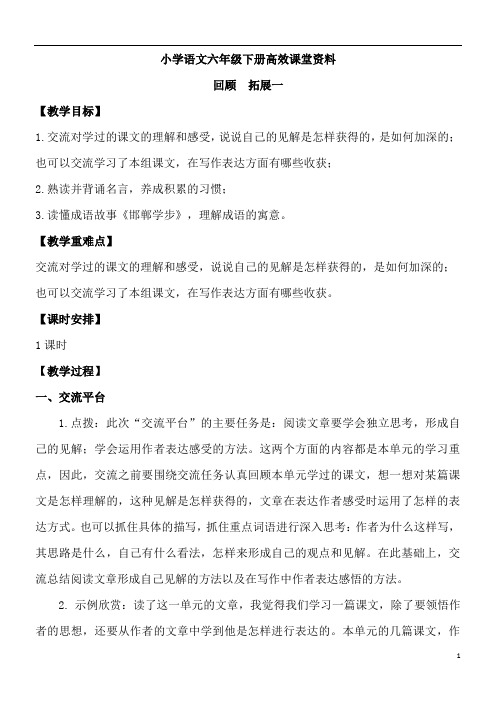 小学语文六年级下册高效课堂资料

回顾 拓展一

【教学目标】

1.交流对学过的课文的理解和感受，说说自己的见解是怎样获得的，是如何加深的；也可以交流学习了本组课文，在写作表达方面有哪些收获；

2.熟读并背诵名言，养成积累的习惯；

3.读懂成语故事《邯郸学步》，理解成语的寓意。

【教学重难点】

交流对学过的课文的理解和感受，说说自己的见解是怎样获得的，是如何加深的；也可以交流学习了本组课文，在写作表达方面有哪些收获。

【课时安排】

1课时

【教学过程】

一、交流平台

1.点拨：此次“交流平台”的主要任务是：阅读文章要学会独立思考，形成自己的见解；学会运用作者表达感受的方法。这两个方面的内容都是本单元的学习重点，因此，交流之前要围绕交流任务认真回顾本单元学过的课文，想一想对某篇课文是怎样理解的，这种见解是怎样获得的，文章在表达作者感受时运用了怎样的表达方式。也可以抓住具体的描写，抓住重点词语进行深入思考：作者为什么这样写，其思路是什么，自己有什么看法，怎样来形成自己的观点和见解。在此基础上，交流总结阅读文章形成自己见解的方法以及在写作中作者表达感悟的方法。

2. 示例欣赏：读了这一单元的文章，我觉得我们学习一篇课文，除了要领悟作者的思想，还要从作者的文章中学到他是怎样进行表达的。本单元的几篇课文，作

1